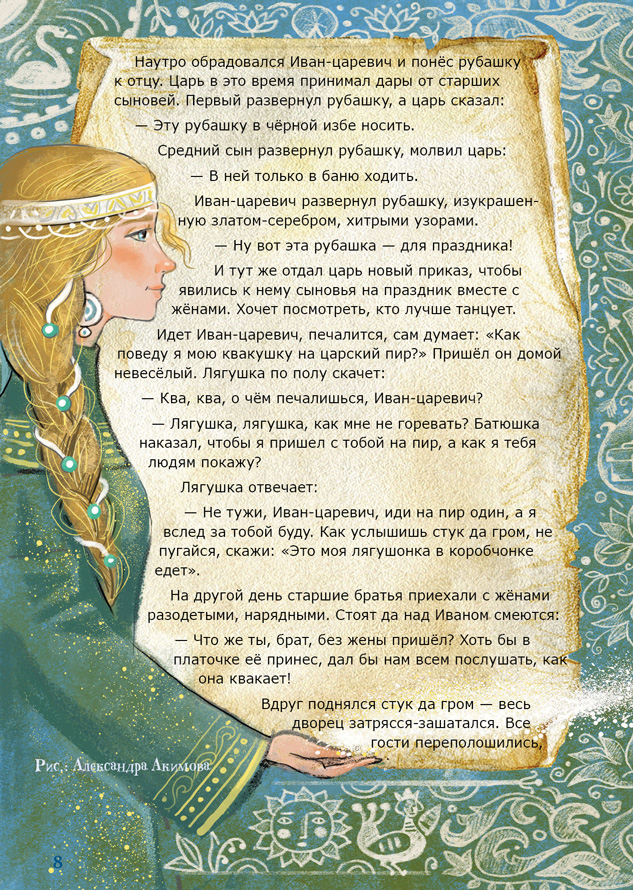 Наутро обрадовался Иван-царевич и понёс рубашку к отцу. Царь в это время принимал дары от старших сыновей. Первый развернул рубашку, а царь сказал:

— Эту рубашку в чёрной избе носить.

Средний сын развернул рубашку, молвил царь:

— В ней только в баню ходить.

Иван-царевич развернул рубашку, изукрашенную златом-серебром, хитрыми узорами.

— Ну вот эта рубашка — для праздника!

И тут же отдал царь новый приказ, чтобы явились к нему сыновья на праздник вместе с жёнами. Хочет посмотреть, кто лучше танцует.

Идет Иван-царевич, печалится, сам думает: «Как поведу я мою квакушку на царский пир?» Пришёл он домой невесёлый. Лягушка по полу скачет:

— Ква, ква, о чём печалишься, Иван-царевич?

— Лягушка, лягушка, как мне не горевать? Батюшка наказал, чтобы я пришел с тобой на пир, а как я тебя людям покажу?

Лягушка отвечает:

— Не тужи, Иван-царевич, иди на пир один, а я вслед за тобой буду. Как услышишь стук да гром, не пугайся, скажи: «Это моя лягушонка в коробчонке едет».

На другой день старшие братья приехали с жёнами разодетыми, нарядными. Стоят да над Иваном смеются:

— Что же ты, брат, без жены пришёл? Хоть бы в платочке её принес, дал бы нам всем послушать, как она квакает!

Вдруг поднялся стук да гром — весь дворец затрясся-зашатался. Все гости переполошились,

Рис.: Александра Акимова

8